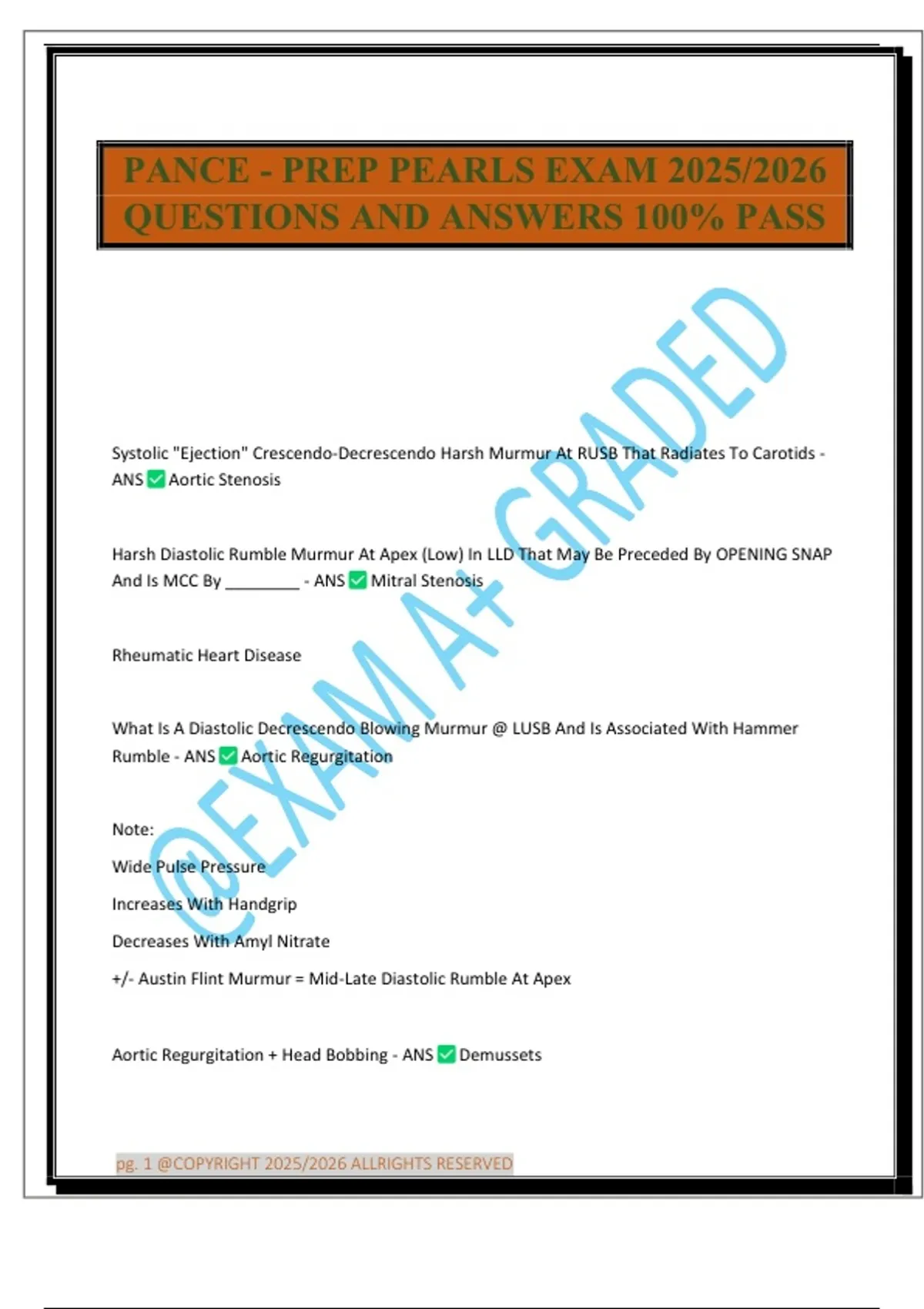 PANCE - PREP PEARLS EXAM 2025/2026 QUESTIONS AND ANSWERS 100% PASS

@EXAM A+ GRADED

Systolic "Ejection" Crescendo-Decrescendo Harsh Murmur At RUSB That Radiates To Carotids - ANS ✅ Aortic Stenosis

Harsh Diastolic Rumble Murmur At Apex (Low) In LLD That May Be Preceded By OPENING SNAP And Is MCC By ________ - ANS ✅ Mitral Stenosis

Rheumatic Heart Disease

What Is A Diastolic Decrescendo Blowing Murmur @ LUSB And Is Associated With Hammer Rumble - ANS ✅ Aortic Regurgitation

Note:

Wide Pulse Pressure

Increases With Handgrip

Decreases With Amyl Nitrate

+/- Austin Flint Murmur = Mid-Late Diastolic Rumble At Apex

Aortic Regurgitation + Head Bobbing - ANS ✅ Demussets

pg. 1 @COPYRIGHT 2025/2026 ALLRIGHTS RESERVED